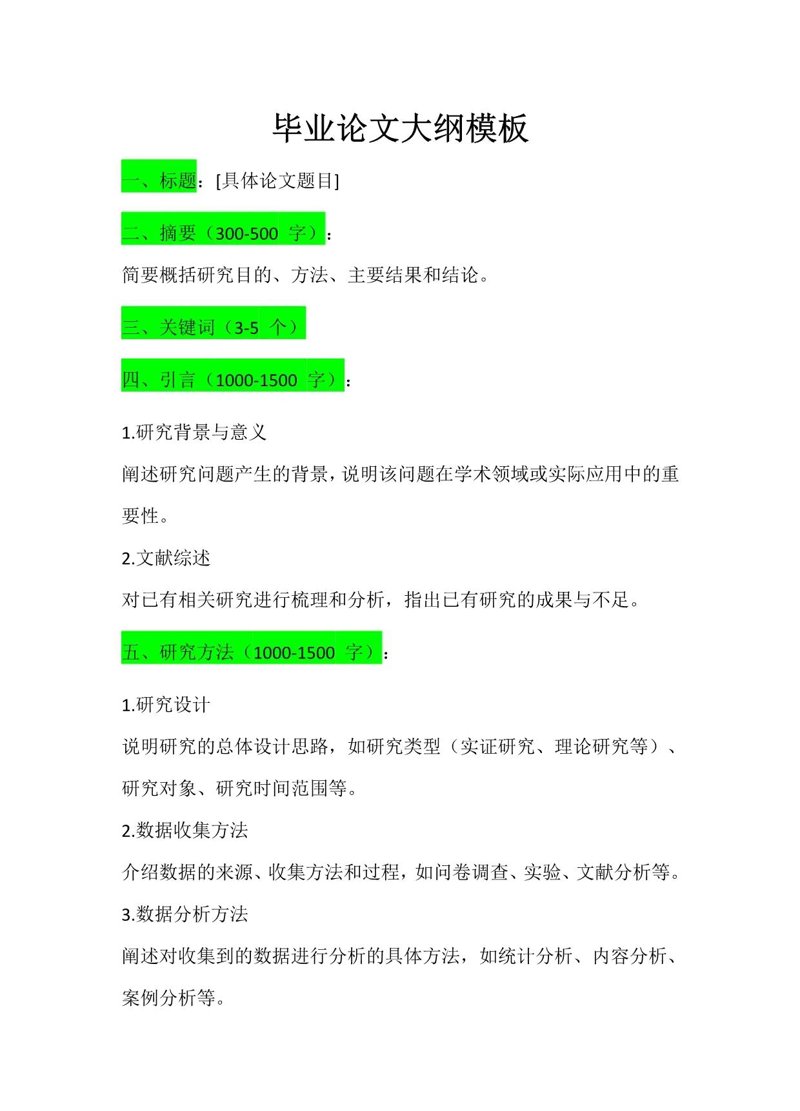 毕业论文大纲模板

一、标题：[具体论文题目]

二、摘要（300-500 字）：

简要概括研究目的、方法、主要结果和结论。

三、关键词（3-5 个）

四、引言（1000-1500 字）：

1.研究背景与意义

阐述研究问题产生的背景，说明该问题在学术领域或实际应用中的重要性。

2.文献综述

对已有相关研究进行梳理和分析，指出已有研究的成果与不足。

五、研究方法（1000-1500 字）：

1.研究设计

说明研究的总体设计思路，如研究类型（实证研究、理论研究等）、研究对象、研究时间范围等。

2.数据收集方法

介绍数据的来源、收集方法和过程，如问卷调查、实验、文献分析等。

3.数据分析方法

阐述对收集到的数据进行分析的具体方法，如统计分析、内容分析、案例分析等。